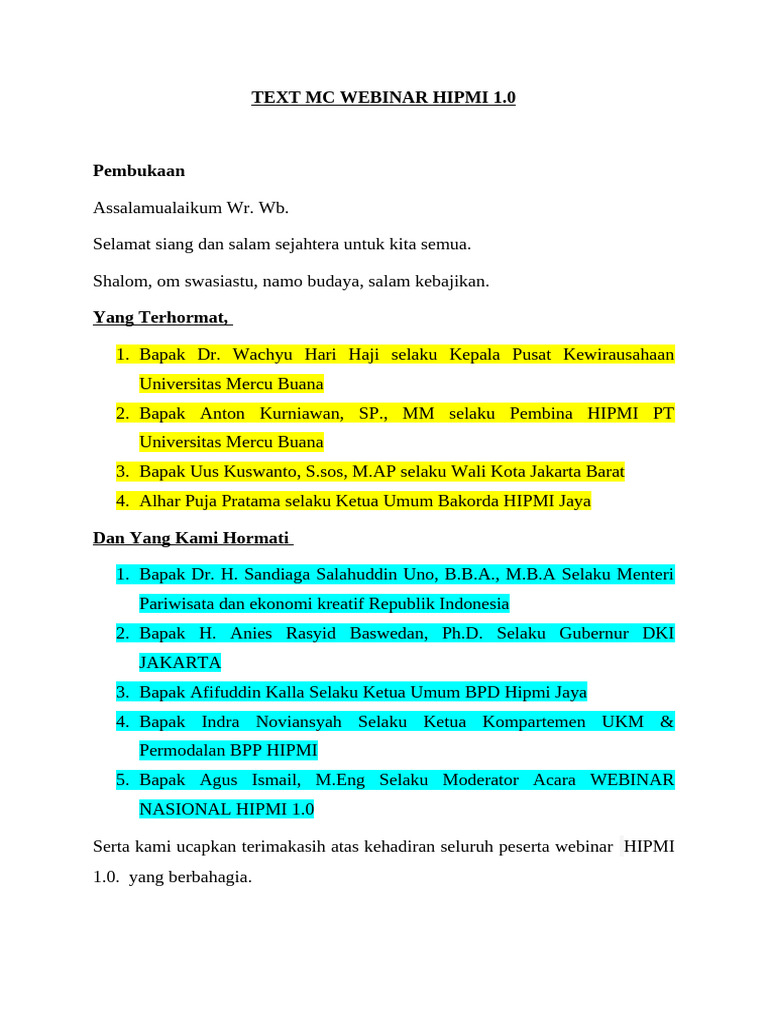 TEXT MC WEBINAR HIPMI 1.0

Pembukaan

Assalamualaikum Wr. Wb.

Selamat siang dan salam sejahtera untuk kita semua.

Shalom, om swasiastu, namo budaya, salam kebajikan.

Yang Terhormat,

1. Bapak Dr. Wachyu Hari Haji selaku Kepala Pusat Kewirausahaan Universitas Mercu Buana
2. Bapak Anton Kurniawan, SP., MM selaku Pembina HIPMI PT Universitas Mercu Buana
3. Bapak Uus Kuswanto, S.sos, M.AP selaku Wali Kota Jakarta Barat
4. Alhar Puja Pratama selaku Ketua Umum Bakorda HIPMI Jaya

Dan Yang Kami Hormati

1. Bapak Dr. H. Sandiaga Salahuddin Uno, B.B.A., M.B.A Selaku Menteri Pariwisata dan ekonomi kreatif Republik Indonesia
2. Bapak H. Anies Rasyid Baswedan, Ph.D. Selaku Gubernur DKI JAKARTA
3. Bapak Afifuddin Kalla Selaku Ketua Umum BPD Hipmi Jaya
4. Bapak Indra Noviansyah Selaku Ketua Kompartemen UKM & Permodalan BPP HIPMI
5. Bapak Agus Ismail, M.Eng Selaku Moderator Acara WEBINAR NASIONAL HIPMI 1.0

Serta kami ucapkan terimakasih atas kehadiran seluruh peserta webinar HIPMI 1.0. yang berbahagia.